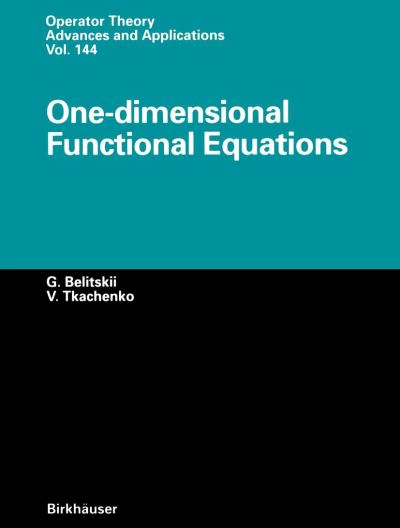 Operator Theory
Advances and Applications
Vol. 144

One-dimensional
Functional Equations

G. Belitskii
V. Tkachenko

Birkhäuser